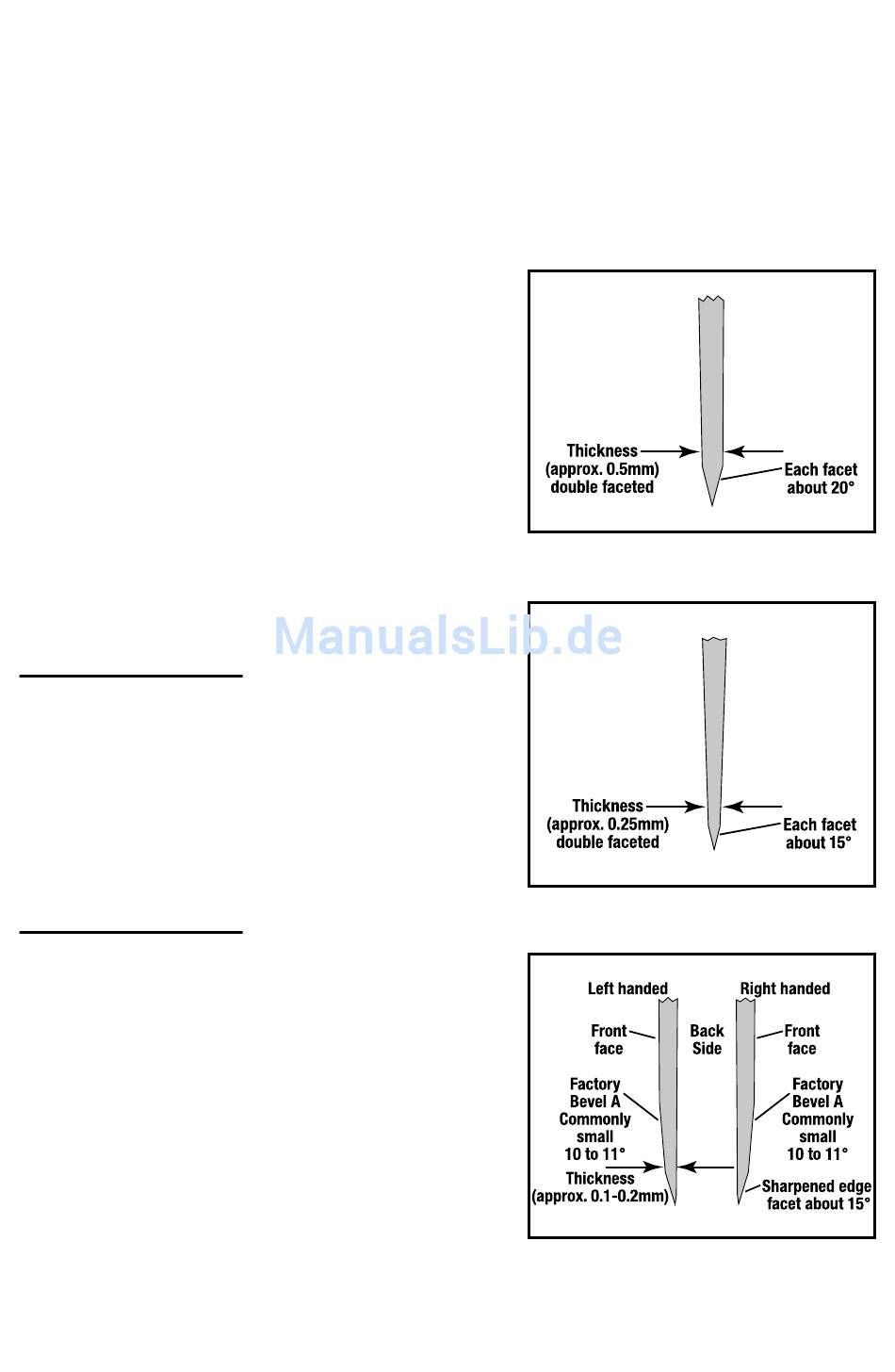 Thickness (approx. 0.5mm) double faceted

Each facet about 20°

ManualsLib.de

Thickness (approx. 0.25mm) double faceted

Each facet about 15°

Left handed

Right handed

Front face

Back Side

Front face

Factory Bevel A Commonly small 10 to 11°

Factory Bevel A Commonly small 10 to 11°

Thickness (approx. 0.1-0.2mm)

Sharpened edge facet about 15°